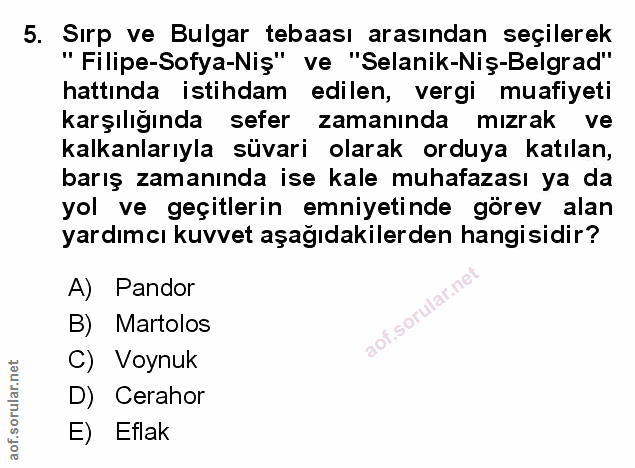 5. Sırp ve Bulgar tebaası arasından seçilerek " Filipe-Sofya-Niş" ve "Selanik-Niş-Belgrad" hattında istihdam edilen, vergi muafiyeti karşılığında sefer zamanında mızrak ve kalkanlarıyla süvari olarak orduya katılan, barış zamanında ise kale muhafazası ya da yol ve geçitlerin emniyetinde görev alan yardımcı kuvvet aşağıdakilerden hangisidir?

A) Pandor
B) Martolos
C) Voynuk
D) Cerahor
E) Eflak

aof.sorular.net